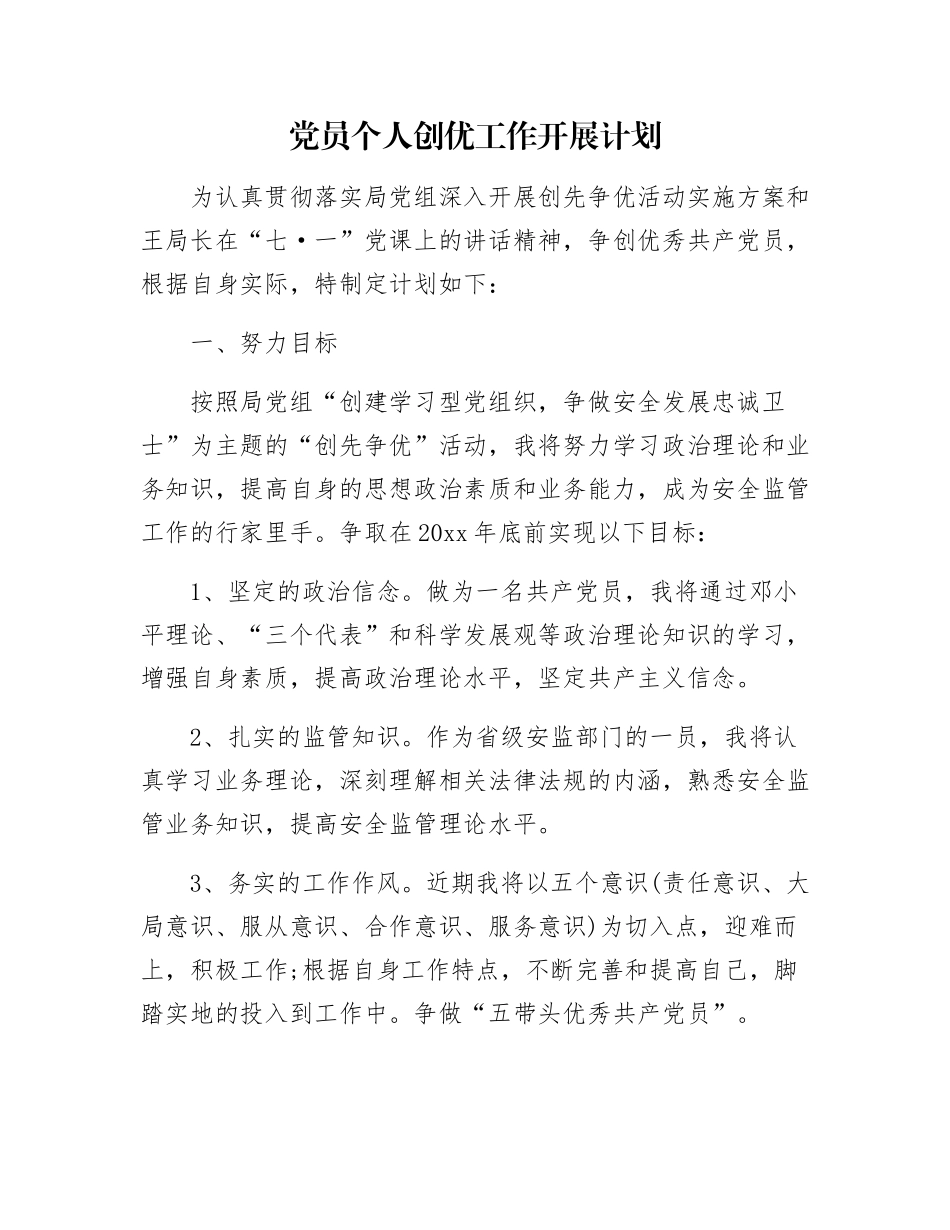 党员个人创优工作开展计划

为认真贯彻落实局党组深入开展创先争优活动实施方案和王局长在“七·一”党课上的讲话精神，争创优秀共产党员，根据自身实际，特制定计划如下：

一、努力目标

按照局党组“创建学习型党组织，争做安全发展忠诚卫士”为主题的“创先争优”活动，我将努力学习政治理论和业务知识，提高自身的思想政治素质和业务能力，成为安全监管工作的行家里手。争取在20xx年底前实现以下目标：

1、坚定的政治信念。做为一名共产党员，我将通过邓小平理论、“三个代表”和科学发展观等政治理论知识的学习，增强自身素质，提高政治理论水平，坚定共产主义信念。

2、扎实的监管知识。作为省级安监部门的一员，我将认真学习业务理论，深刻理解相关法律法规的内涵，熟悉安全监管业务知识，提高安全监管理论水平。

3、务实的工作作风。近期我将以五个意识(责任意识、大局意识、服从意识、合作意识、服务意识)为切入点，迎难而上，积极工作;根据自身工作特点，不断完善和提高自己，脚踏实地的投入到工作中。争做“五带头优秀共产党员”。